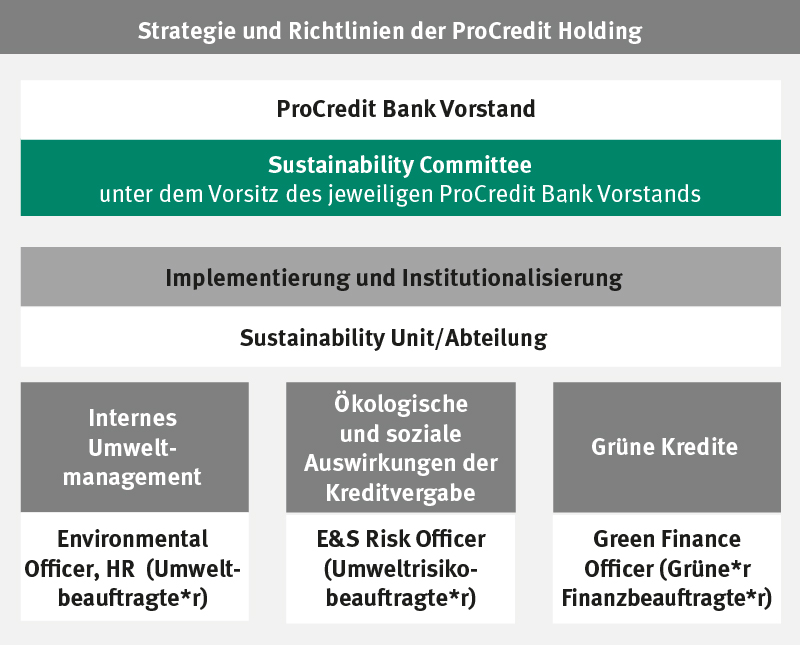 Strategie und Richtlinien der ProCredit Holding

ProCredit Bank Vorstand

Sustainability Committee
unter dem Vorsitz des jeweiligen ProCredit Bank Vorstands

Implementierung und Institutionalisierung

Sustainability Unit/Abteilung

Internes Umweltmanagement

Environmental Officer, HR (Umweltbeauftragte*r)

Ökologische und soziale Auswirkungen der Kreditvergabe

E&S Risk Officer (Umweltrisikobeauftragte*r)

Grüne Kredite

Green Finance Officer (Grüne*r Finanzbeauftragte*r)